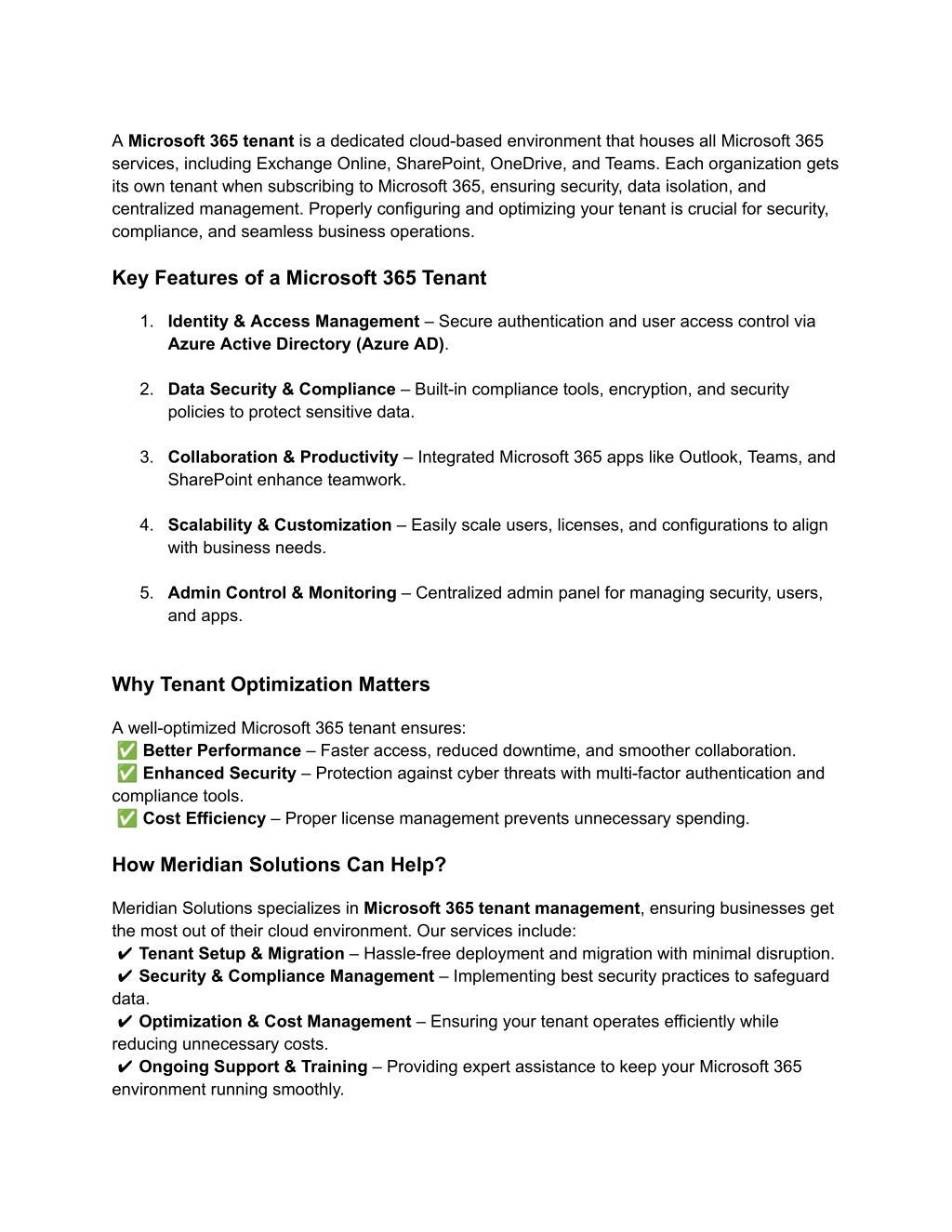 A Microsoft 365 tenant is a dedicated cloud-based environment that houses all Microsoft 365 services, including Exchange Online, SharePoint, OneDrive, and Teams. Each organization gets its own tenant when subscribing to Microsoft 365, ensuring security, data isolation, and centralized management. Properly configuring and optimizing your tenant is crucial for security, compliance, and seamless business operations.

Key Features of a Microsoft 365 Tenant

1. Identity & Access Management – Secure authentication and user access control via Azure Active Directory (Azure AD).

2. Data Security & Compliance – Built-in compliance tools, encryption, and security policies to protect sensitive data.

3. Collaboration & Productivity – Integrated Microsoft 365 apps like Outlook, Teams, and SharePoint enhance teamwork.

4. Scalability & Customization – Easily scale users, licenses, and configurations to align with business needs.

5. Admin Control & Monitoring – Centralized admin panel for managing security, users, and apps.

Why Tenant Optimization Matters

A well-optimized Microsoft 365 tenant ensures:
✅ Better Performance – Faster access, reduced downtime, and smoother collaboration.
✅ Enhanced Security – Protection against cyber threats with multi-factor authentication and compliance tools.
✅ Cost Efficiency – Proper license management prevents unnecessary spending.

How Meridian Solutions Can Help?

Meridian Solutions specializes in Microsoft 365 tenant management, ensuring businesses get the most out of their cloud environment. Our services include:
✔ Tenant Setup & Migration – Hassle-free deployment and migration with minimal disruption.
✔ Security & Compliance Management – Implementing best security practices to safeguard data.
✔ Optimization & Cost Management – Ensuring your tenant operates efficiently while reducing unnecessary costs.
✔ Ongoing Support & Training – Providing expert assistance to keep your Microsoft 365 environment running smoothly.